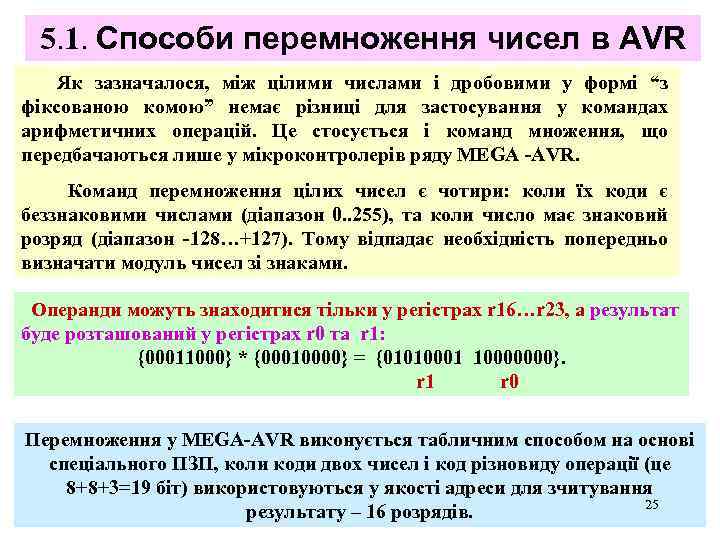 5.1. Способи перемноження чисел в AVR

Як зазначалося, між цілими числами і дробовими у формі “з фіксованою комою” немає різниці для застосування у командах арифметичних операцій. Це стосується і команд множення, що передбачаються лише у мікроконтролерів ряду MEGA -AVR.

Команд перемноження цілих чисел є чотири: коли їх коди є беззнаковими числами (діапазон 0..255), та коли число має знаковий розряд (діапазон -128…+127). Тому відпадає необхідність попередньо визначати модуль чисел зі знаками.

Операнди можуть знаходитися тільки у регістрах r16…r23, а результат буде розташований у регістрах r0 та r1:
{00011000} * {00010000} = {01010001 10000000}.
r1 r0

Перемноження у MEGA-AVR виконується табличним способом на основі спеціального ПЗП, коли коди двох чисел і код різновиду операції (це 8+8+3=19 біт) використовуються у якості адреси для зчитування результату – 16 розрядів.

25